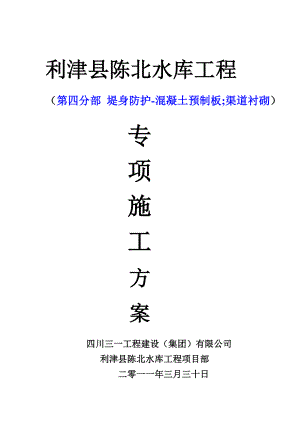 利津县陈北水库工程

（第四分部 堤身防护-混凝土预制板;渠道衬砌）

专

项

施

工

方

案

四川三一工程建设（集团）有限公司

利津县陈北水库工程项目部

二零一一年三月三十日